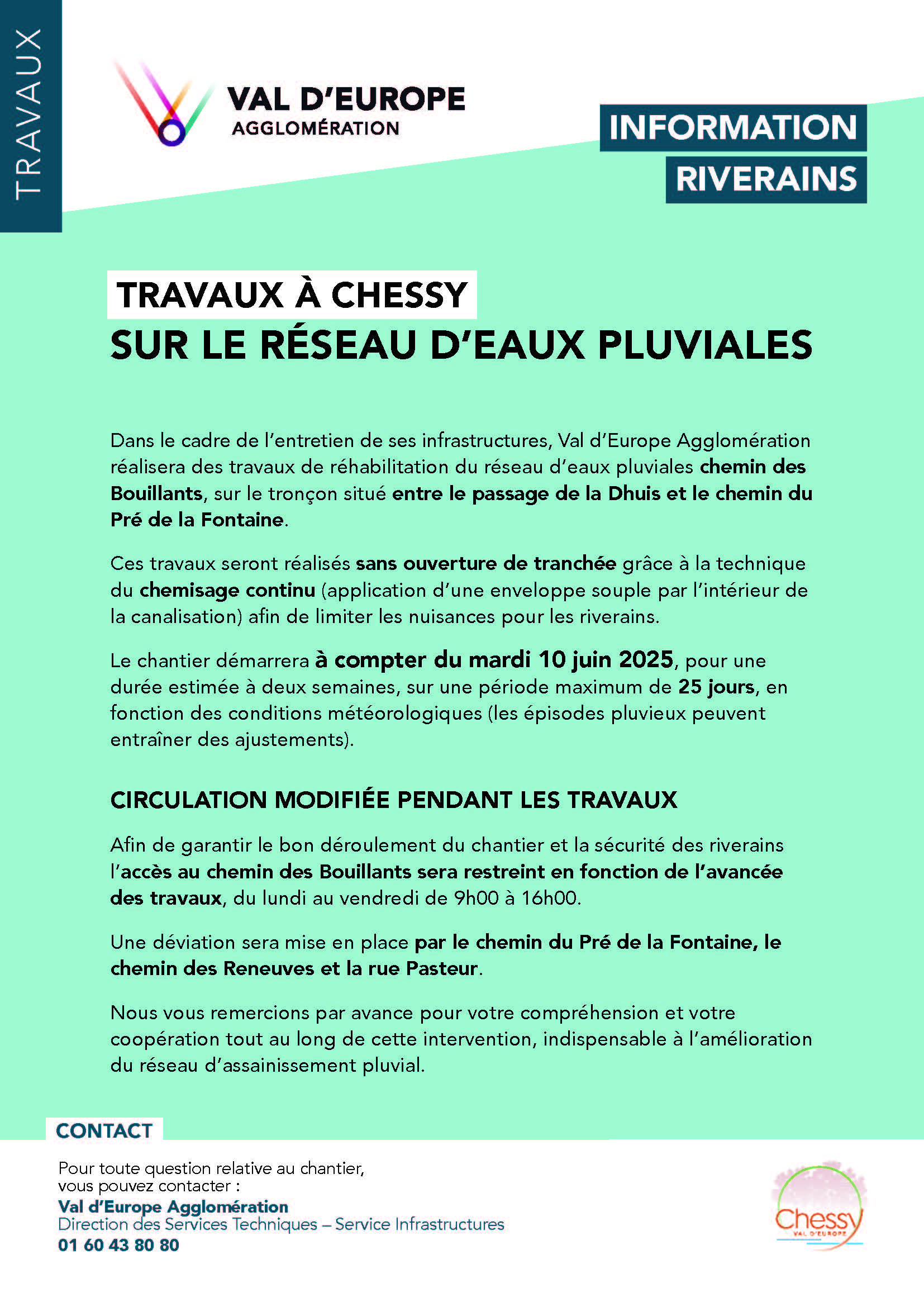 TRAVAUX

VAL D'EUROPE
AGGLOMÉRATION

INFORMATION
RIVERAINS

TRAVAUX À CHESSY
SUR LE RÉSEAU D'EAUX PLUVIALES

Dans le cadre de l'entretien de ses infrastructures, Val d'Europe Agglomération réalisera des travaux de réhabilitation du réseau d'eaux pluviales chemin des Bouillants, sur le tronçon situé entre le passage de la Dhuis et le chemin du Pré de la Fontaine.

Ces travaux seront réalisés sans ouverture de tranchée grâce à la technique du chemisage continu (application d'une enveloppe souple par l'intérieur de la canalisation) afin de limiter les nuisances pour les riverains.

Le chantier démarrera à compter du mardi 10 juin 2025, pour une durée estimée à deux semaines, sur une période maximum de 25 jours, en fonction des conditions météorologiques (les épisodes pluvieux peuvent entraîner des ajustements).

CIRCULATION MODIFIÉE PENDANT LES TRAVAUX

Afin de garantir le bon déroulement du chantier et la sécurité des riverains l'accès au chemin des Bouillants sera restreint en fonction de l'avancée des travaux, du lundi au vendredi de 9h00 à 16h00.

Une déviation sera mise en place par le chemin du Pré de la Fontaine, le chemin des Reneuves et la rue Pasteur.

Nous vous remercions par avance pour votre compréhension et votre coopération tout au long de cette intervention, indispensable à l'amélioration du réseau d'assainissement pluvial.

CONTACT

Pour toute question relative au chantier, vous pouvez contacter :
Val d'Europe Agglomération
Direction des Services Techniques – Service Infrastructures
01 60 43 80 80

Chessy
VAL D'EUROPE